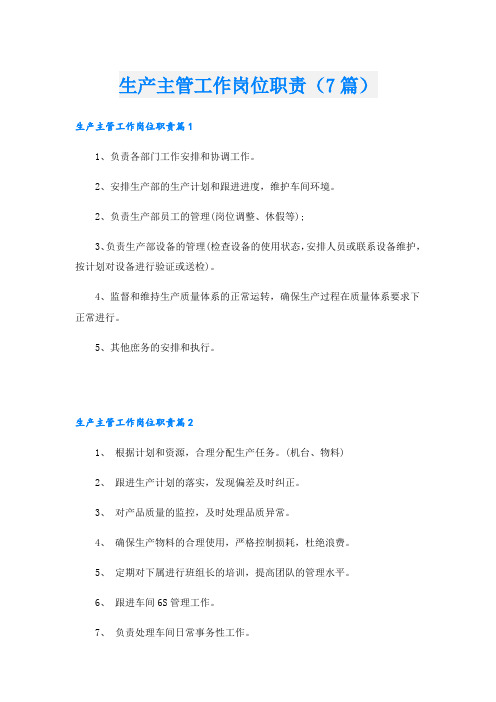 生产主管工作岗位职责（7篇）

生产主管工作岗位职责篇1

1、负责各部门工作安排和协调工作。

2、安排生产部的生产计划和跟进进度，维护车间环境。

2、负责生产部员工的管理(岗位调整、休假等)；

3、负责生产部设备的管理(检查设备的使用状态，安排人员或联系设备维护，按计划对设备进行验证或送检)。

4、监督和维持生产质量体系的正常运转，确保生产过程在质量体系要求下正常进行。

5、其他庶务的安排和执行。

生产主管工作岗位职责篇2

1、 根据计划和资源，合理分配生产任务。(机台、物料)

2、 跟进生产计划的落实，发现偏差及时纠正。

3、 对产品质量的监控，及时处理品质异常。

4、 确保生产物料的合理使用，严格控制损耗，杜绝浪费。

5、 定期对下属进行班组长的培训，提高团队的管理水平。

6、 跟进车间6S管理工作。

7、 负责处理车间日常事务性工作。